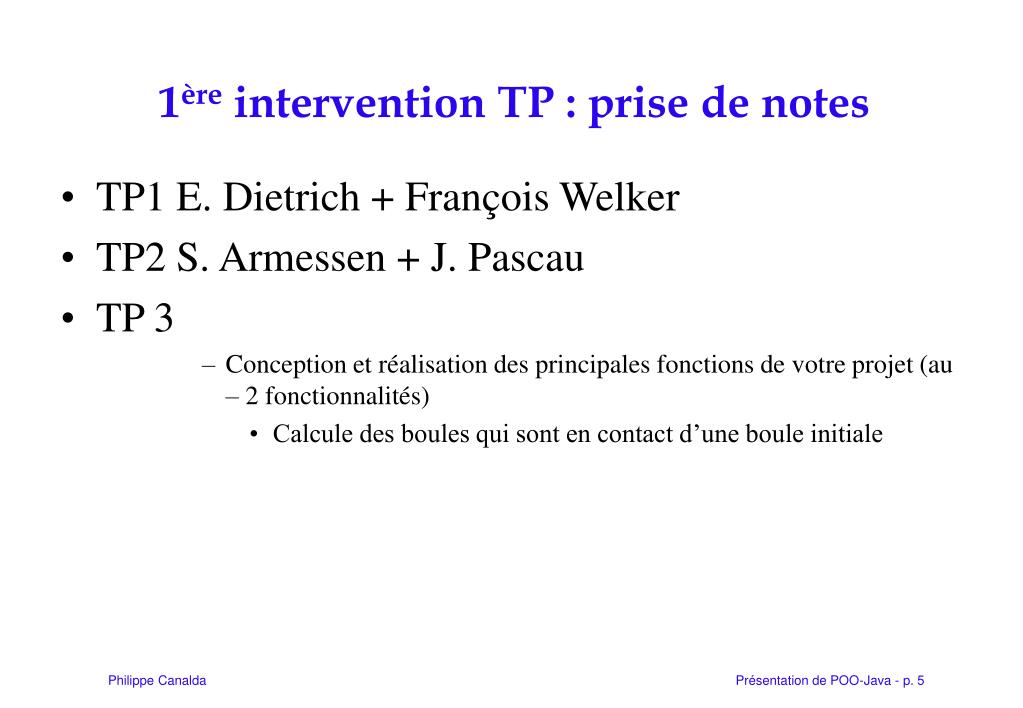 1ère intervention TP : prise de notes

• TP1 E. Dietrich + François Welker
• TP2 S. Armessen + J. Pascau
• TP 3
– Conception et réalisation des principales fonctions de votre projet (au – 2 fonctionnalités)
• Calcule des boules qui sont en contact d’une boule initiale

Philippe Canalda

Présentation de POO-Java - p. 5